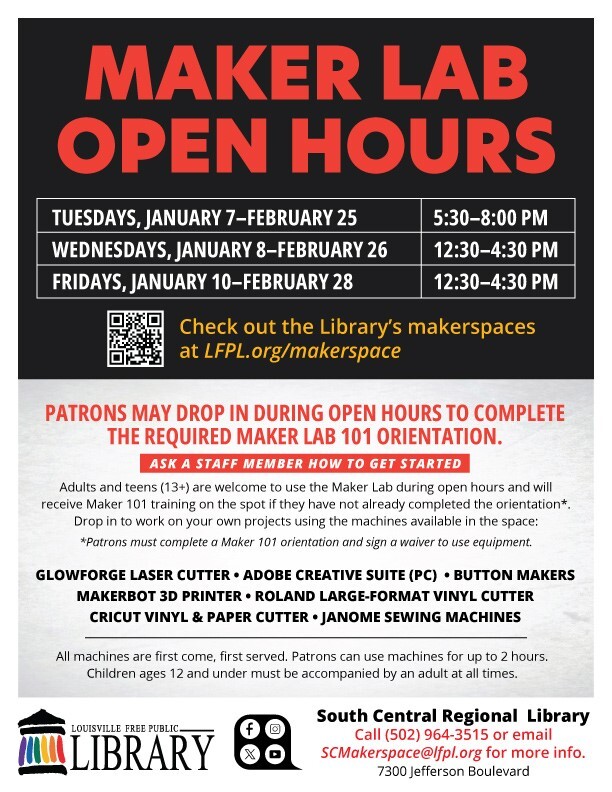 MAKER LAB OPEN HOURS

| TUESDAYS, JANUARY 7–FEBRUARY 25 | 5:30–8:00 PM |
|---|---|
| WEDNESDAYS, JANUARY 8–FEBRUARY 26 | 12:30–4:30 PM |
| FRIDAYS, JANUARY 10–FEBRUARY 28 | 12:30–4:30 PM |

Check out the Library's makerspaces at LFPL.org/makerspace

PATRONS MAY DROP IN DURING OPEN HOURS TO COMPLETE THE REQUIRED MAKER LAB 101 ORIENTATION.

ASK A STAFF MEMBER HOW TO GET STARTED

Adults and teens (13+) are welcome to use the Maker Lab during open hours and will receive Maker 101 training on the spot if they have not already completed the orientation*. Drop in to work on your own projects using the machines available in the space:

*Patrons must complete a Maker 101 orientation and sign a waiver to use equipment.

GLOWFORGE LASER CUTTER • ADOBE CREATIVE SUITE (PC) • BUTTON MAKERS
MAKERBOT 3D PRINTER • ROLAND LARGE-FORMAT VINYL CUTTER
CRICUT VINYL & PAPER CUTTER • JANOME SEWING MACHINES

All machines are first come, first served. Patrons can use machines for up to 2 hours. Children ages 12 and under must be accompanied by an adult at all times.

LOUISVILLE FREE PUBLIC LIBRARY

South Central Regional Library
Call (502) 964-3515 or email SCMakerspace@lfpl.org for more info.
7300 Jefferson Boulevard